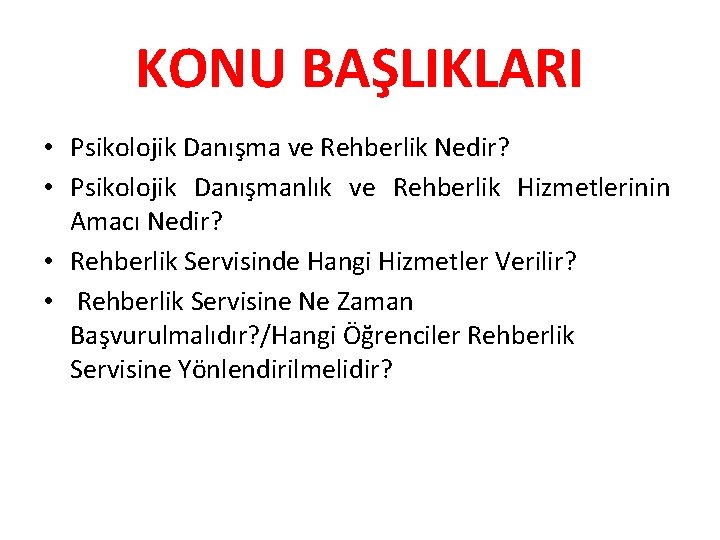 KONU BAŞLIKLARI

• Psikolojik Danışma ve Rehberlik Nedir?
• Psikolojik Danışmanlık ve Rehberlik Hizmetlerinin Amacı Nedir?
• Rehberlik Servisinde Hangi Hizmetler Verilir?
• Rehberlik Servisine Ne Zaman Başvurulmalıdır?/Hangi Öğrenciler Rehberlik Servisine Yönlendirilmelidir?